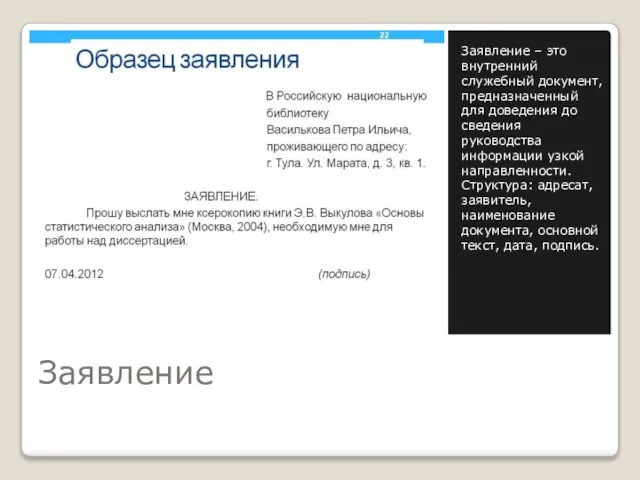 22

Образец заявления

В Российскую национальную библиотеку
Василькова Петра Ильича,
проживающего по адресу:
г. Тула. Ул. Марата, д. 3, кв. 1.

ЗАЯВЛЕНИЕ.

Прошу выслать мне ксерокопию книги Э.В. Выкулова «Основы статистического анализа» (Москва, 2004), необходимую мне для работы над диссертацией.

07.04.2012 (подпись)

Заявление – это внутренний служебный документ, предназначенный для доведения до сведения руководства информации узкой направленности. Структура: адресат, заявитель, наименование документа, основной текст, дата, подпись.

Заявление